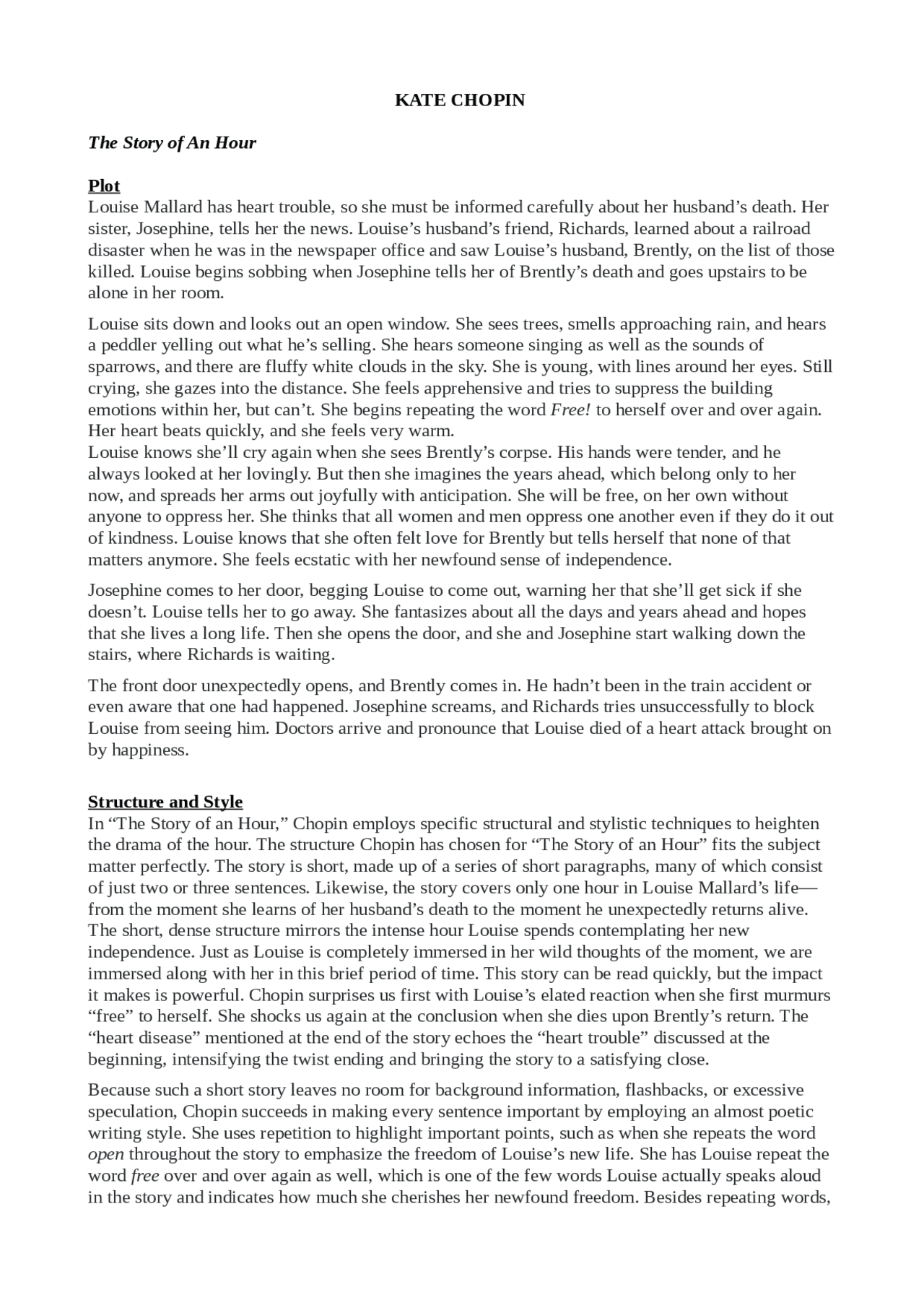 KATE CHOPIN

The Story of An Hour

Plot

Louise Mallard has heart trouble, so she must be informed carefully about her husband's death. Her sister, Josephine, tells her the news. Louise's husband's friend, Richards, learned about a railroad disaster when he was in the newspaper office and saw Louise's husband, Brently, on the list of those killed. Louise begins sobbing when Josephine tells her of Brently's death and goes upstairs to be alone in her room.

Louise sits down and looks out an open window. She sees trees, smells approaching rain, and hears a peddler yelling out what he's selling. She hears someone singing as well as the sounds of sparrows, and there are fluffy white clouds in the sky. She is young, with lines around her eyes. Still crying, she gazes into the distance. She feels apprehensive and tries to suppress the building emotions within her, but can't. She begins repeating the word Free! to herself over and over again. Her heart beats quickly, and she feels very warm.

Louise knows she'll cry again when she sees Brently's corpse. His hands were tender, and he always looked at her lovingly. But then she imagines the years ahead, which belong only to her now, and spreads her arms out joyfully with anticipation. She will be free, on her own without anyone to oppress her. She thinks that all women and men oppress one another even if they do it out of kindness. Louise knows that she often felt love for Brently but tells herself that none of that matters anymore. She feels ecstatic with her newfound sense of independence.

Josephine comes to her door, begging Louise to come out, warning her that she'll get sick if she doesn't. Louise tells her to go away. She fantasizes about all the days and years ahead and hopes that she lives a long life. Then she opens the door, and she and Josephine start walking down the stairs, where Richards is waiting.

The front door unexpectedly opens, and Brently comes in. He hadn't been in the train accident or even aware that one had happened. Josephine screams, and Richards tries unsuccessfully to block Louise from seeing him. Doctors arrive and pronounce that Louise died of a heart attack brought on by happiness.

Structure and Style

In "The Story of an Hour," Chopin employs specific structural and stylistic techniques to heighten the drama of the hour. The structure Chopin has chosen for "The Story of an Hour" fits the subject matter perfectly. The story is short, made up of a series of short paragraphs, many of which consist of just two or three sentences. Likewise, the story covers only one hour in Louise Mallard's life—from the moment she learns of her husband's death to the moment he unexpectedly returns alive. The short, dense structure mirrors the intense hour Louise spends contemplating her new independence. Just as Louise is completely immersed in her wild thoughts of the moment, we are immersed along with her in this brief period of time. This story can be read quickly, but the impact it makes is powerful. Chopin surprises us first with Louise's elated reaction when she first murmurs "free" to herself. She shocks us again at the conclusion when she dies upon Brently's return. The "heart disease" mentioned at the end of the story echoes the "heart trouble" discussed at the beginning, intensifying the twist ending and bringing the story to a satisfying close.

Because such a short story leaves no room for background information, flashbacks, or excessive speculation, Chopin succeeds in making every sentence important by employing an almost poetic writing style. She uses repetition to highlight important points, such as when she repeats the word open throughout the story to emphasize the freedom of Louise's new life. She has Louise repeat the word free over and over again as well, which is one of the few words Louise actually speaks aloud in the story and indicates how much she cherishes her newfound freedom. Besides repeating words,